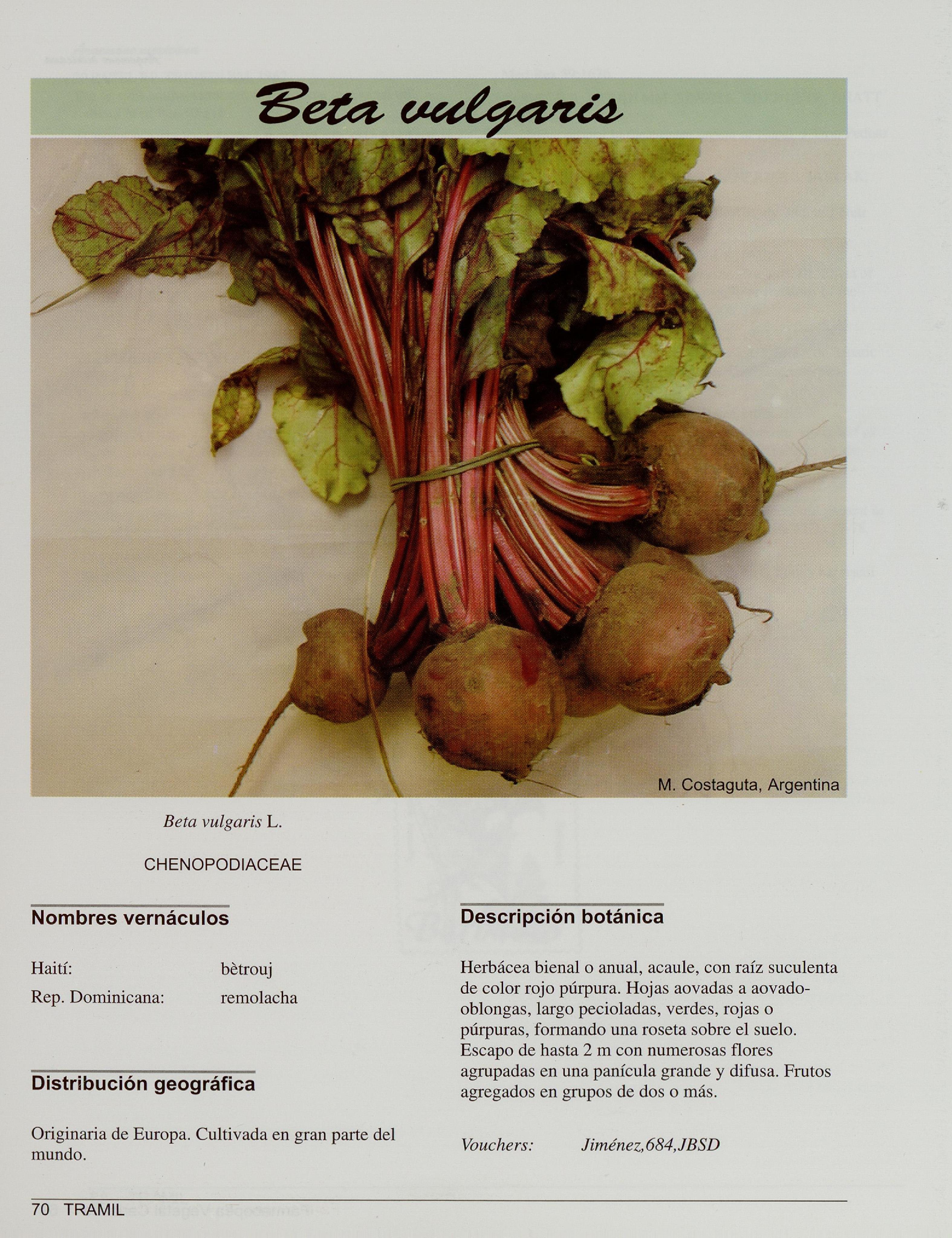 Beta vulgaris

M. Costaguta, Argentina

Beta vulgaris L.

CHENOPODIACEAE

Nombres vernáculos

Haití: bètrouj
Rep. Dominicana: remolacha

Distribución geográfica

Originaria de Europa. Cultivada en gran parte del mundo.

Descripción botánica

Herbácea bienal o anual, acaule, con raíz suculenta de color rojo púrpura. Hojas aovadas a aovado-oblongas, largo pecioladas, verdes, rojas o púrpuras, formando una roseta sobre el suelo. Escapo de hasta 2 m con numerosas flores agrupadas en una panícula grande y difusa. Frutos agregados en grupos de dos o más.

Vouchers: Jiménez,684,JBSD

70 TRAMIL